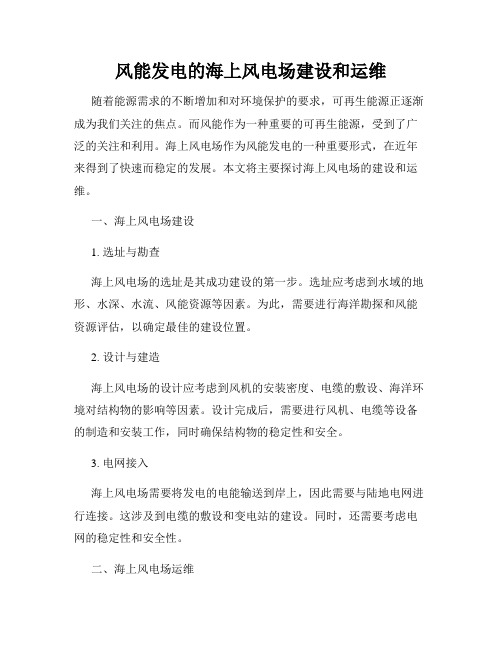 风能发电的海上风电场建设和运维

随着能源需求的不断增加和对环境保护的要求，可再生能源正逐渐成为我们关注的焦点。而风能作为一种重要的可再生能源，受到了广泛的关注和利用。海上风电场作为风能发电的一种重要形式，在近年来得到了快速而稳定的发展。本文将主要探讨海上风电场的建设和运维。

一、海上风电场建设

1. 选址与勘查

海上风电场的选址是其成功建设的第一步。选址应考虑到水域的地形、水深、水流、风能资源等因素。为此，需要进行海洋勘探和风能资源评估，以确定最佳的建设位置。

2. 设计与建造

海上风电场的设计应考虑到风机的安装密度、电缆的敷设、海洋环境对结构物的影响等因素。设计完成后，需要进行风机、电缆等设备的制造和安装工作，同时确保结构物的稳定性和安全。

3. 电网接入

海上风电场需要将发电的电能输送到岸上，因此需要与陆地电网进行连接。这涉及到电缆的敷设和变电站的建设。同时，还需要考虑电网的稳定性和安全性。

二、海上风电场运维